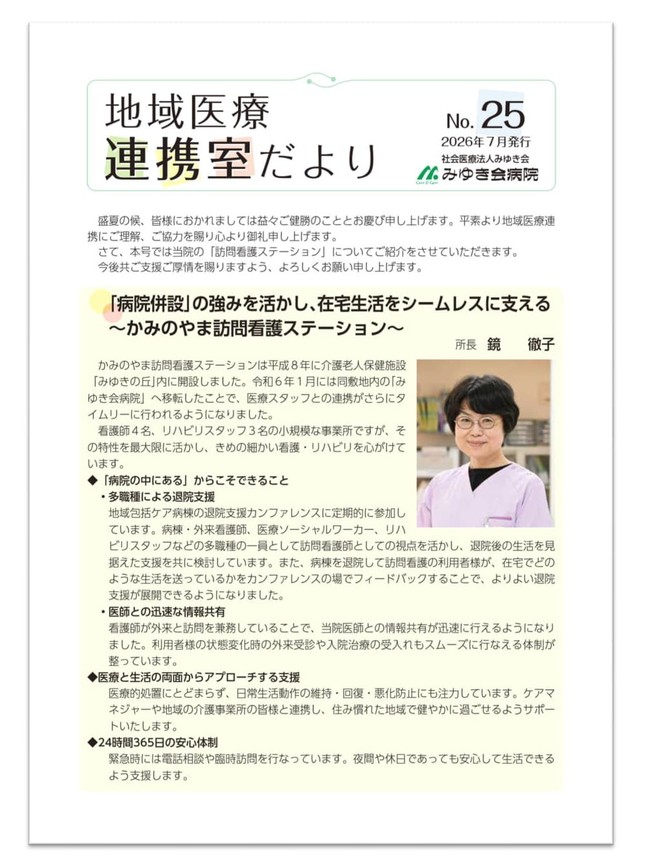 地域医療
連携室だより

No. 25
2026年7月発行
社会医療法人みゆき会
みゆき会病院

盛夏の候、皆様におかれましては益々ご健勝のこととお慶び申し上げます。平素より地域医療連携にご理解、ご協力を賜り心より御礼申し上げます。
さて、本号では当院の「訪問看護ステーション」についてご紹介をさせていただきます。
今後共ご支援ご厚情を賜りますよう、よろしくお願い申し上げます。

「病院併設」の強みを活かし、在宅生活をシームレスに支える
～かみのやま訪問看護ステーション～

所長 鏡　徹子

かみのやま訪問看護ステーションは平成8年に介護老人保健施設「みゆきの丘」内に開設しました。令和6年1月には同敷地内の「みゆき会病院」へ移転したことで、医療スタッフとの連携がさらにタイムリーに行われるようになりました。
看護師4名、リハビリスタッフ3名の小規模な事業所ですが、その特性を最大限に活かし、きめの細かい看護・リハビリを心がけています。

◆「病院の中にある」からこそできること
・多職種による退院支援
地域包括ケア病棟の退院支援カンファレンスに定期的に参加しています。病棟・外来看護師、医療ソーシャルワーカー、リハビリスタッフなどの多職種の一員として訪問看護師としての視点を活かし、退院後の生活を見据えた支援を共に検討しています。また、病棟を退院して訪問看護の利用者様が、在宅でどのような生活を送っているかをカンファレンスの場でフィードバックすることで、よりよい退院支援が展開できるようになりました。
・医師との迅速な情報共有
看護師が外来と訪問を兼務していることで、当院医師との情報共有が迅速に行えるようになりました。利用者様の状態変化時の外来受診や入院治療の受入れもスムーズに行なえる体制が整っています。

◆医療と生活の両面からアプローチする支援
医療的処置にとどまらず、日常生活動作の維持・回復・悪化防止にも注力しています。ケアマネジャーや地域の介護事業所の皆様と連携し、住み慣れた地域で健やかに過ごせるようサポートいたします。

◆24時間365日の安心体制
緊急時には電話相談や臨時訪問を行なっています。夜間や休日であっても安心して生活できるよう支援します。